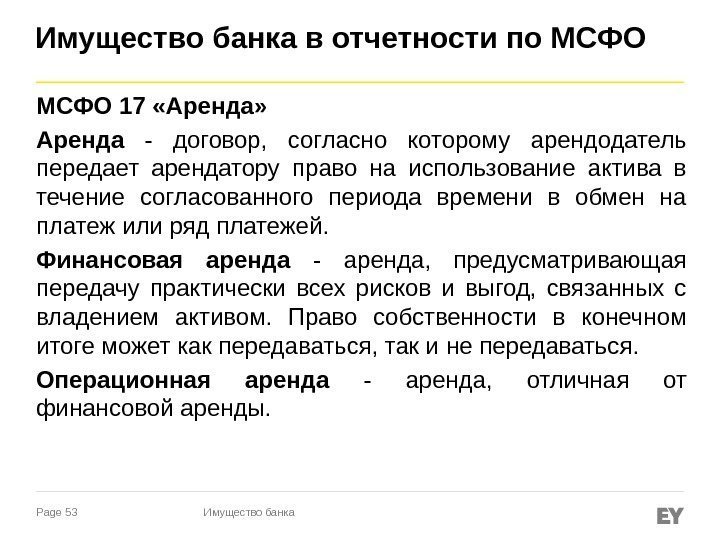 Имущество банка в отчетности по МСФО

МСФО 17 «Аренда»

Аренда - договор, согласно которому арендодатель передает арендатору право на использование актива в течение согласованного периода времени в обмен на платеж или ряд платежей.

Финансовая аренда - аренда, предусматривающая передачу практически всех рисков и выгод, связанных с владением активом. Право собственности в конечном итоге может как передаваться, так и не передаваться.

Операционная аренда - аренда, отличная от финансовой аренды.

Page 53

Имущество банка

EY